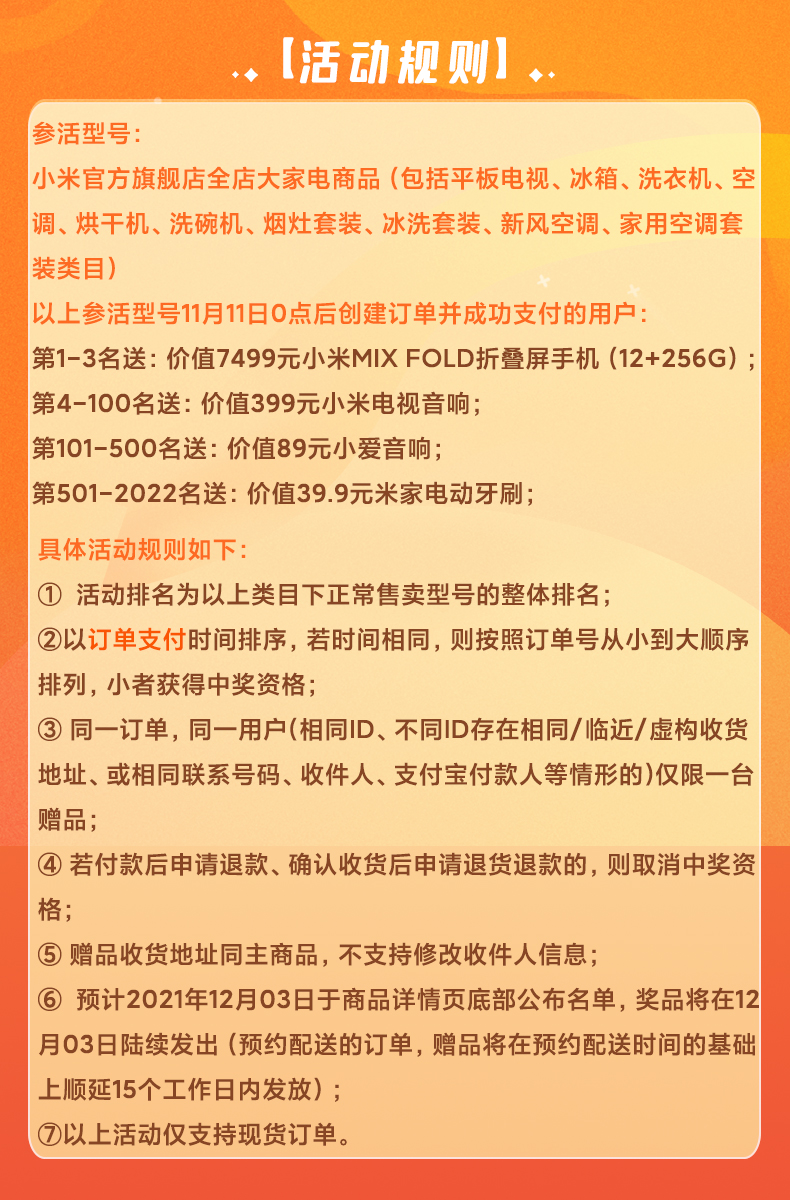 【活动规则】

参活型号：
小米官方旗舰店全店大家电商品（包括平板电视、冰箱、洗衣机、空调、烘干机、洗碗机、烟灶套装、冰洗套装、新风空调、家用空调套装类目）
以上参活型号11月11日0点后创建订单并成功支付的用户：
第1-3名送：价值7499元小米MIX FOLD折叠屏手机（12+256G）；
第4-100名送：价值399元小米电视音响；
第101-500名送：价值89元小爱音响；
第501-2022名送：价值39.9元米家电动牙刷；

具体活动规则如下：
① 活动排名为以上类目下正常售卖型号的整体排名；
②以订单支付时间排序，若时间相同，则按照订单号从小到大顺序排列，小者获得中奖资格；
③ 同一订单，同一用户(相同ID、不同ID存在相同/临近/虚构收货地址、或相同联系号码、收件人、支付宝付款人等情形的)仅限一台赠品；
④ 若付款后申请退款、确认收货后申请退货退款的，则取消中奖资格；
⑤ 赠品收货地址同主商品，不支持修改收件人信息；
⑥ 预计2021年12月03日于商品详情页底部公布名单，奖品将在12月03日陆续发出（预约配送的订单，赠品将在预约配送时间的基础上顺延15个工作日内发放）；
⑦以上活动仅支持现货订单。